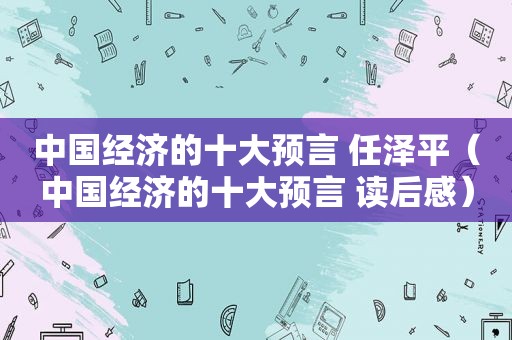 中国经济的十大预言 任泽平（中国经济的十大预言 读后感）

STATIONERY